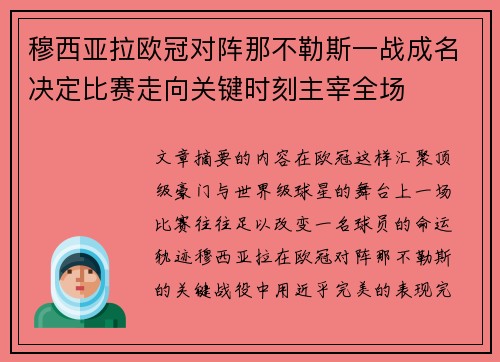 穆西亚拉欧冠对阵那不勒斯一战成名决定比赛走向关键时刻主宰全场

文章摘要的内容在欧冠这样汇聚顶级豪门与世界级球星的舞台上一场比赛往往足以改变一名球员的命运轨迹穆西亚拉在欧冠对阵那不勒斯的关键战役中用近乎完美的表现完